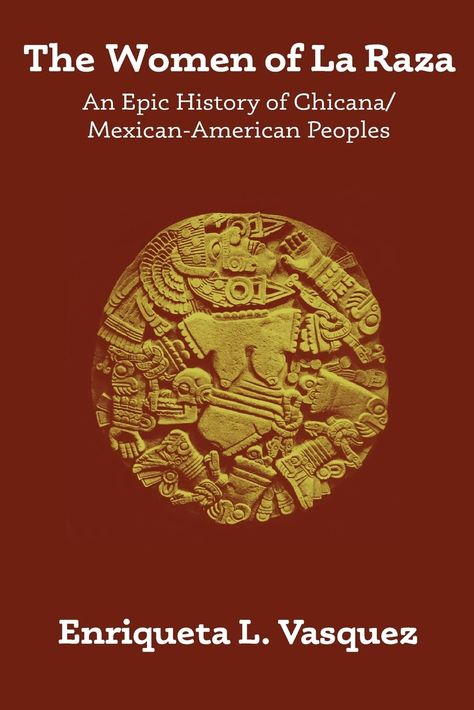 The Women of La Raza

An Epic History of Chicana/
Mexican-American Peoples

Enriqueta L. Vasquez